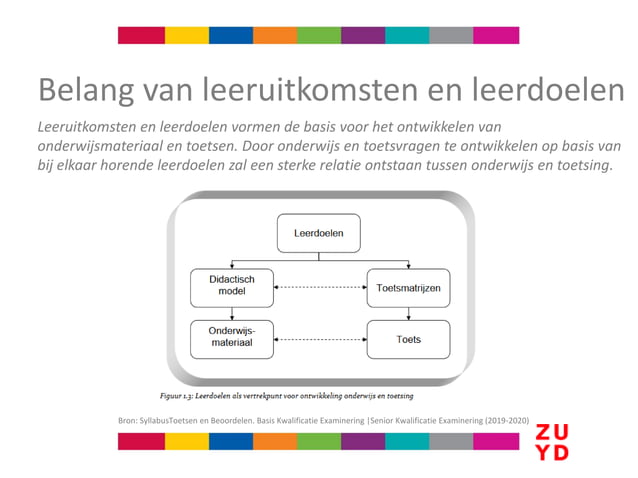 Belang van leeruitkomsten en leerdoelen

Leeruitkomsten en leerdoelen vormen de basis voor het ontwikkelen van onderwijsmateriaal en toetsen. Door onderwijs en toetsvragen te ontwikkelen op basis van bij elkaar horende leerdoelen zal een sterke relatie ontstaan tussen onderwijs en toetsing.

Leerdoelen

Didactisch model

Toetsmatrijzen

Onderwijs-materiaal

Toets

Figuur 1.3: Leerdoelen als vertrekpunt voor ontwikkeling onderwijs en toetsing

Bron: SyllabusToetsen en Beoordelen. Basis Kwalificatie Examinering |Senior Kwalificatie Examinering (2019-2020)

ZU
YD